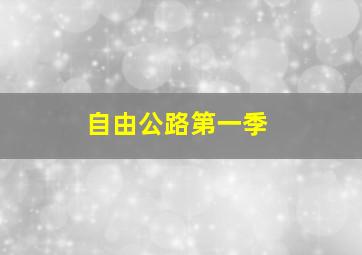 自由公路第一季